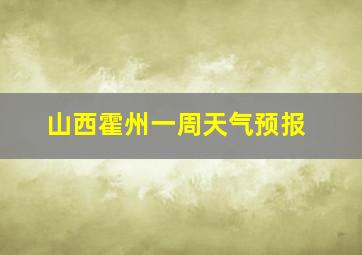 山西霍州一周天气预报